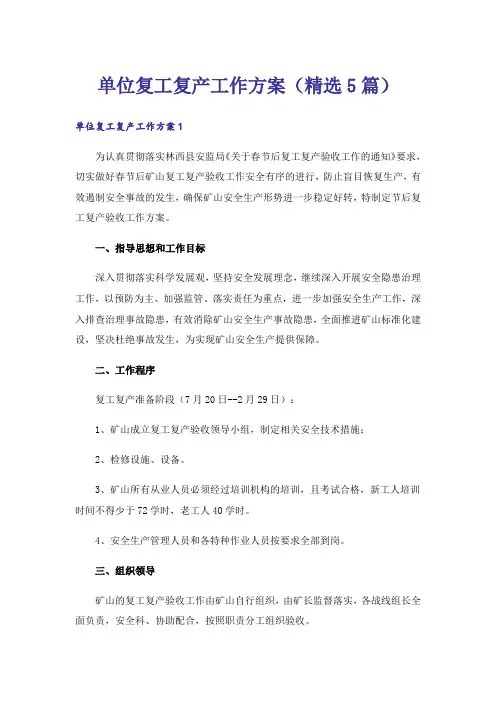 单位复工复产工作方案（精选5篇）

单位复工复产工作方案1

为认真贯彻落实林西县安监局《关于春节后复工复产验收工作的通知》要求，切实做好春节后矿山复工复产验收工作安全有序的进行，防止盲目恢复生产，有效遏制安全事故的发生，确保矿山安全生产形势进一步稳定好转，特制定节后复工复产验收工作方案。

一、指导思想和工作目标

深入贯彻落实科学发展观，坚持安全发展理念，继续深入开展安全隐患治理工作，以预防为主、加强监管、落实责任为重点，进一步加强安全生产工作，深入排查治理事故隐患，有效消除矿山安全生产事故隐患，全面推进矿山标准化建设，坚决杜绝事故发生，为实现矿山安全生产提供保障。

二、工作程序

复工复产准备阶段（7月20日--2月29日）：

1、矿山成立复工复产验收领导小组，制定相关安全技术措施；

2、检修设施、设备。

3、矿山所有从业人员必须经过培训机构的培训，且考试合格，新工人培训时间不得少于72学时，老工人40学时。

4、安全生产管理人员和各特种作业人员按要求全部到岗。

三、组织领导

矿山的复工复产验收工作由矿山自行组织，由矿长监督落实，各战线组长全面负责，安全科、协助配合，按照职责分工组织验收。